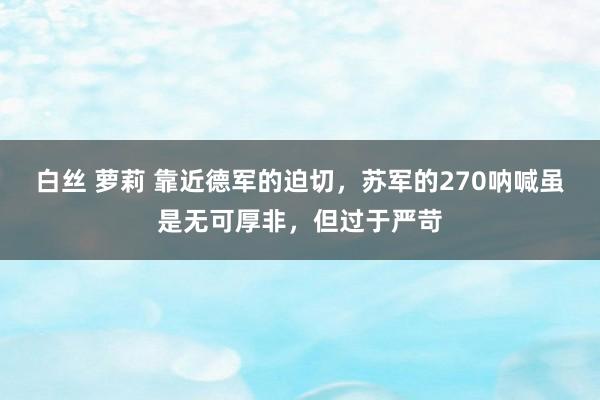 白丝 萝莉 靠近德军的迫切，苏军的270呐喊虽是无可厚非，但过于严苛